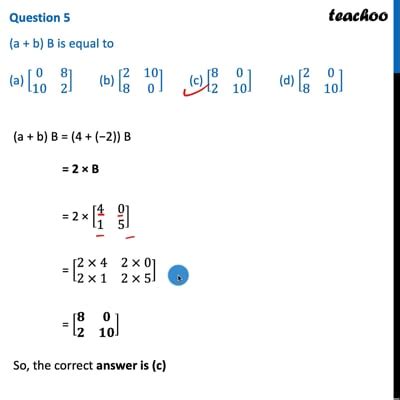 Question 5

teachoo

(a + b) B is equal to

(a) $\begin{bmatrix} 0 & 8 \\ 10 & 2 \end{bmatrix}$ (b) $\begin{bmatrix} 2 & 10 \\ 8 & 0 \end{bmatrix}$ (c) $\begin{bmatrix} 8 & 0 \\ 2 & 10 \end{bmatrix}$ (d) $\begin{bmatrix} 2 & 0 \\ 8 & 10 \end{bmatrix}$

(a + b) B = (4 + (−2)) B

= 2 × B

= 2 × $\begin{bmatrix} 4 & 0 \\ 1 & 5 \end{bmatrix}$

= $\begin{bmatrix} 2 \times 4 & 2 \times 0 \\ 2 \times 1 & 2 \times 5 \end{bmatrix}$

= $\begin{bmatrix} 8 & 0 \\ 2 & 10 \end{bmatrix}$

So, the correct answer is (c)